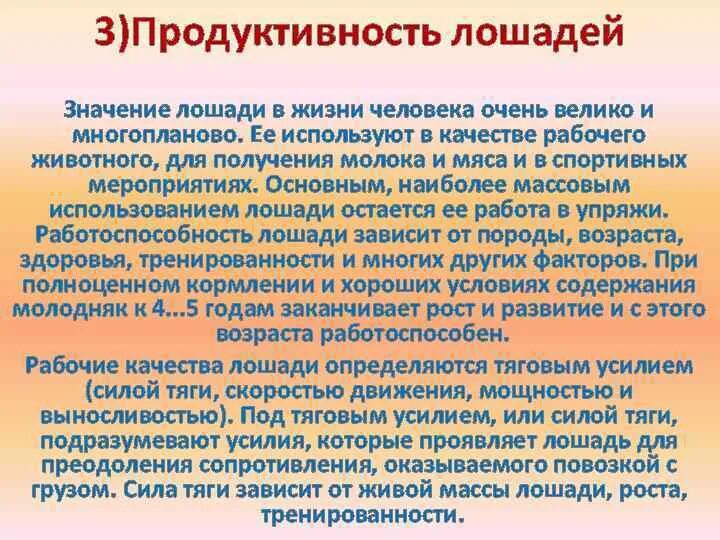 3)Продуктивность лошадей

Значение лошади в жизни человека очень велико и многопланово. Ее используют в качестве рабочего животного, для получения молока и мяса и в спортивных мероприятиях. Основным, наиболее массовым использованием лошади остается ее работа в упряжи. Работоспособность лошади зависит от породы, возраста, здоровья, тренированности и многих других факторов. При полноценном кормлении и хороших условиях содержания молодняк к 4...5 годам заканчивает рост и развитие и с этого возраста работоспособен.

Рабочие качества лошади определяются тяговым усилием (силой тяги, скоростью движения, мощностью и выносливостью). Под тяговым усилием, или силой тяги, подразумевают усилия, которые проявляет лошадь для преодоления сопротивления, оказываемого повозкой с грузом. Сила тяги зависит от живой массы лошади, роста, тренированности.